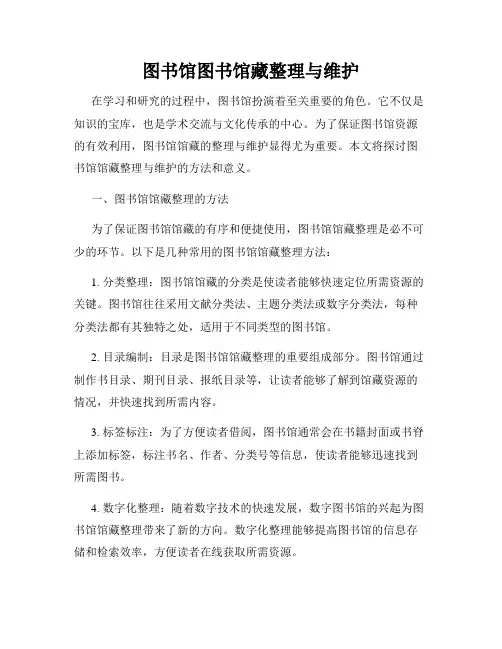 图书馆图书馆藏整理与维护

在学习和研究的过程中，图书馆扮演着至关重要的角色。它不仅是知识的宝库，也是学术交流与文化传承的中心。为了保证图书馆资源的有效利用，图书馆馆藏的整理与维护显得尤为重要。本文将探讨图书馆馆藏整理与维护的方法和意义。

一、图书馆馆藏整理的方法

为了保证图书馆馆藏的有序和便捷使用，图书馆馆藏整理是必不可少的环节。以下是几种常用的图书馆馆藏整理方法：

1. 分类整理：图书馆馆藏的分类是使读者能够快速定位所需资源的关键。图书馆往往采用文献分类法、主题分类法或数字分类法，每种分类法都有其独特之处，适用于不同类型的图书馆。

2. 目录编制：目录是图书馆馆藏整理的重要组成部分。图书馆通过制作书目录、期刊目录、报纸目录等，让读者能够了解到馆藏资源的情况，并快速找到所需内容。

3. 标签标注：为了方便读者借阅，图书馆通常会在书籍封面或书脊上添加标签，标注书名、作者、分类号等信息，使读者能够迅速找到所需图书。

4. 数字化整理：随着数字技术的快速发展，数字图书馆的兴起为图书馆馆藏整理带来了新的方向。数字化整理能够提高图书馆的信息存储和检索效率，方便读者在线获取所需资源。